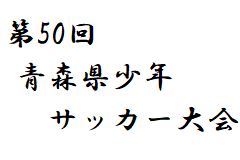 第50回
青森県少年
サッカー大会